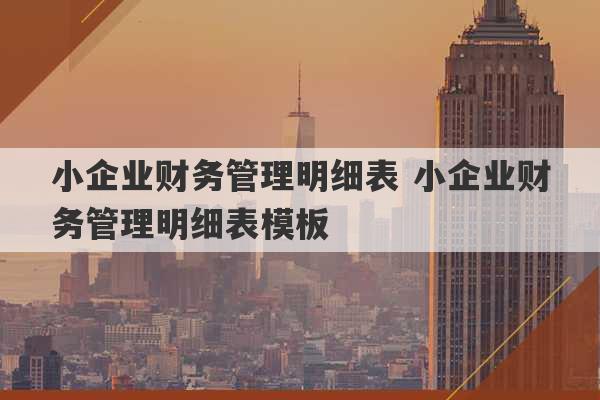 小企业财务管理明细表 小企业财务管理明细表模板